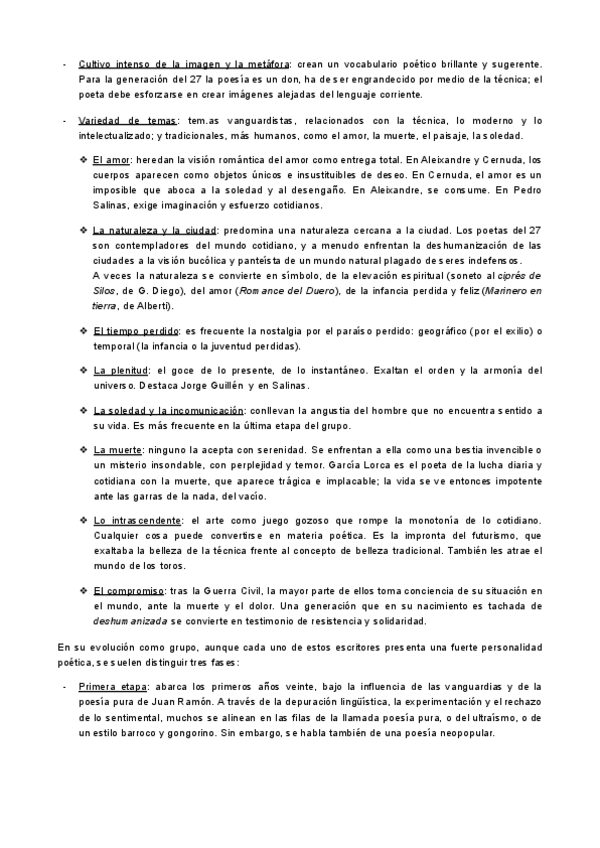 - Cultivo intenso de la imagen y la metáfora: crean un vocabulario poético brillante y sugerente. Para la generación del 27 la poesía es un don, ha de ser engrandecido por medio de la técnica; el poeta debe esforzarse en crear imágenes alejadas del lenguaje corriente.

- Variedad de temas: tem.as vanguardistas, relacionados con la técnica, lo moderno y lo intelectualizado; y tradicionales, más humanos, como el amor, la muerte, el paisaje, la soledad.

❖ El amor: heredan la visión romántica del amor como entrega total. En Aleixandre y Cernuda, los cuerpos aparecen como objetos únicos e insustituibles de deseo. En Cernuda, el amor es un imposible que aboca a la soledad y al desengaño. En Aleixandre, se consume. En Pedro Salinas, exige imaginación y esfuerzo cotidianos.

❖ La naturaleza y la ciudad: predomina una naturaleza cercana a la ciudad. Los poetas del 27 son contempladores del mundo cotidiano, y a menudo enfrentan la deshumanización de las ciudades a la visión bucólica y panteísta de un mundo natural plagado de seres indefensos.
A veces la naturaleza se convierte en símbolo, de la elevación espiritual (soneto al ciprés de Silos, de G. Diego), del amor (Romance del Duero), de la infancia perdida y feliz (Marinero en tierra, de Alberti).

❖ El tiempo perdido: es frecuente la nostalgia por el paraíso perdido: geográfico (por el exilio) o temporal (la infancia o la juventud perdidas).

❖ La plenitud: el goce de lo presente, de lo instantáneo. Exaltan el orden y la armonía del universo. Destaca Jorge Guillén y en Salinas.

❖ La soledad y la incomunicación: conllevan la angustia del hombre que no encuentra sentido a su vida. Es más frecuente en la última etapa del grupo.

❖ La muerte: ninguno la acepta con serenidad. Se enfrentan a ella como una bestia invencible o un misterio insondable, con perplejidad y temor. García Lorca es el poeta de la lucha diaria y cotidiana con la muerte, que aparece trágica e implacable; la vida se ve entonces impotente ante las garras de la nada, del vacío.

❖ Lo intrascendente: el arte como juego gozoso que rompe la monotonía de lo cotidiano. Cualquier cosa puede convertirse en materia poética. Es la impronta del futurismo, que exaltaba la belleza de la técnica frente al concepto de belleza tradicional. También les atrae el mundo de los toros.

❖ El compromiso: tras la Guerra Civil, la mayor parte de ellos toma conciencia de su situación en el mundo, ante la muerte y el dolor. Una generación que en su nacimiento es tachada de deshumanizada se convierte en testimonio de resistencia y solidaridad.

En su evolución como grupo, aunque cada uno de estos escritores presenta una fuerte personalidad poética, se suelen distinguir tres fases:

- Primera etapa: abarca los primeros años veinte, bajo la influencia de las vanguardias y de la poesía pura de Juan Ramón. A través de la depuración lingüística, la experimentación y el rechazo de lo sentimental, muchos se alinean en las filas de la llamada poesía pura, o del ultraísmo, o de un estilo barroco y gongorino. Sin embargo, se habla también de una poesía neopopular.